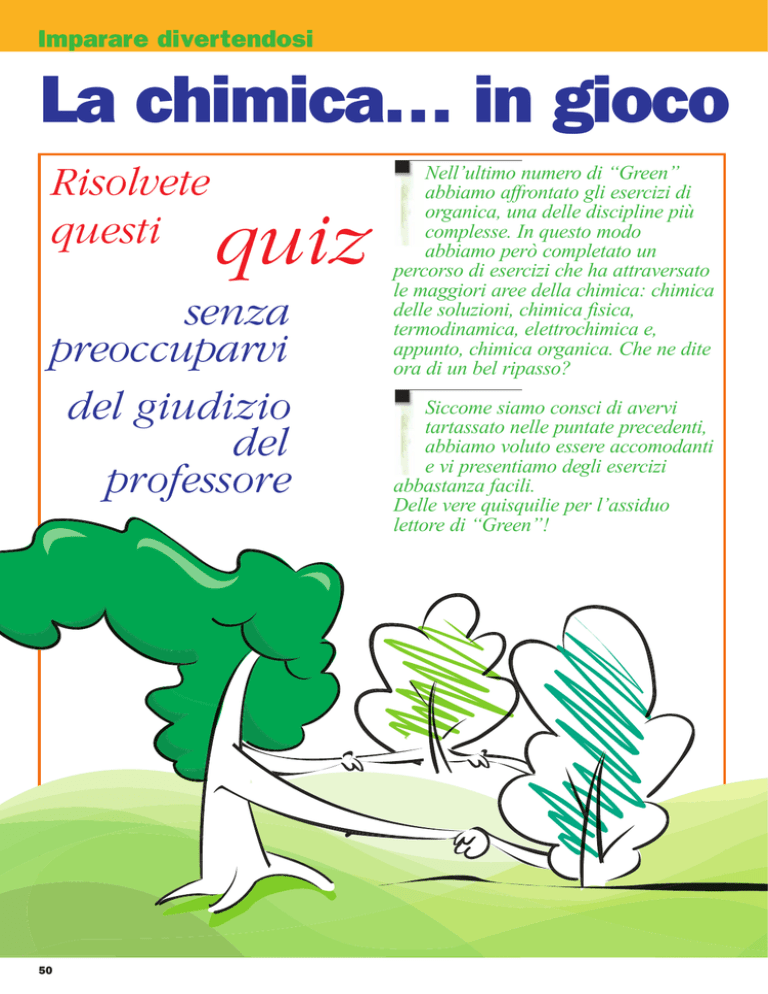 Imparare divertendosi

La chimica... in gioco

Risolvete questi quiz senza preoccuparvi del giudizio del professore

Nell'ultimo numero di "Green" abbiamo affrontato gli esercizi di organica, una delle discipline più complesse. In questo modo abbiamo però completato un percorso di esercizi che ha attraversato le maggiori aree della chimica: chimica delle soluzioni, chimica fisica, termodinamica, elettrochimica e, appunto, chimica organica. Che ne dite ora di un bel ripasso?

Siccome siamo consci di avervi tartassato nelle puntate precedenti, abbiamo voluto essere accomodanti e vi presentiamo degli esercizi abbastanza facili.
Delle vere quisquilie per l'assiduo lettore di "Green"!

50